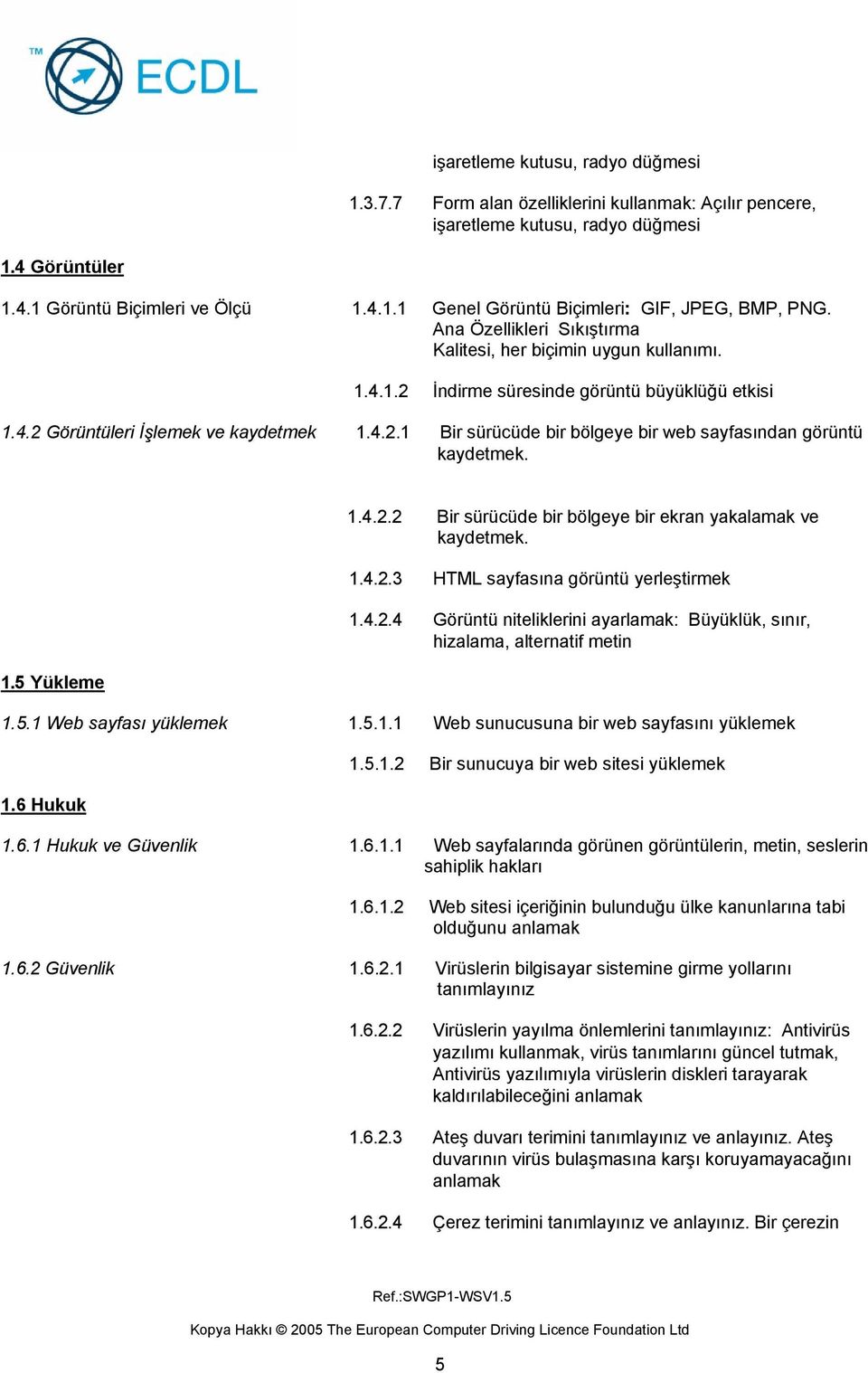 TM ECDL

işaretleme kutusu, radyo düğmesi

1.3.7.7 Form alan özelliklerini kullanmak: Açılır pencere, işaretleme kutusu, radyo düğmesi

1.4 Görüntüler

1.4.1 Görüntü Biçimleri ve Ölçü 1.4.1.1 Genel Görüntü Biçimleri: GIF, JPEG, BMP, PNG. Ana Özellikleri Sıkıştırma Kalitesi, her biçimin uygun kullanımı.

1.4.1.2 İndirme süresinde görüntü büyüklüğü etkisi

1.4.2 Görüntüleri İşlemek ve kaydetmek 1.4.2.1 Bir sürücüde bir bölgeye bir web sayfasından görüntü kaydetmek.

1.4.2.2 Bir sürücüde bir bölgeye bir ekran yakalamak ve kaydetmek.

1.4.2.3 HTML sayfasına görüntü yerleştirmek

1.4.2.4 Görüntü niteliklerini ayarlamak: Büyüklük, sınır, hizalama, alternatif metin

1.5 Yükleme

1.5.1 Web sayfası yüklemek 1.5.1.1 Web sunucusuna bir web sayfasını yüklemek

1.5.1.2 Bir sunucuya bir web sitesi yüklemek

1.6 Hukuk

1.6.1 Hukuk ve Güvenlik 1.6.1.1 Web sayfalarında görünen görüntülerin, metin, seslerin sahiplik hakları

1.6.1.2 Web sitesi içeriğinin bulunduğu ülke kanunlarına tabi olduğunu anlamak

1.6.2 Güvenlik 1.6.2.1 Virüslerin bilgisayar sistemine girme yollarını tanımlayınız

1.6.2.2 Virüslerin yayılma önlemlerini tanımlayınız: Antivirüs yazılımı kullanmak, virüs tanımlarını güncel tutmak, Antivirüs yazılımıyla virüslerin diskleri tarayarak kaldırılabileceğini anlamak

1.6.2.3 Ateş duvarı terimini tanımlayınız ve anlayınız. Ateş duvarının virüs bulaşmasına karşı koruyamayacağını anlamak

1.6.2.4 Çerez terimini tanımlayınız ve anlayınız. Bir çerezin

Ref.:SWGP1-WSV1.5

Kopya Hakkı © 2005 The European Computer Driving Licence Foundation Ltd

5